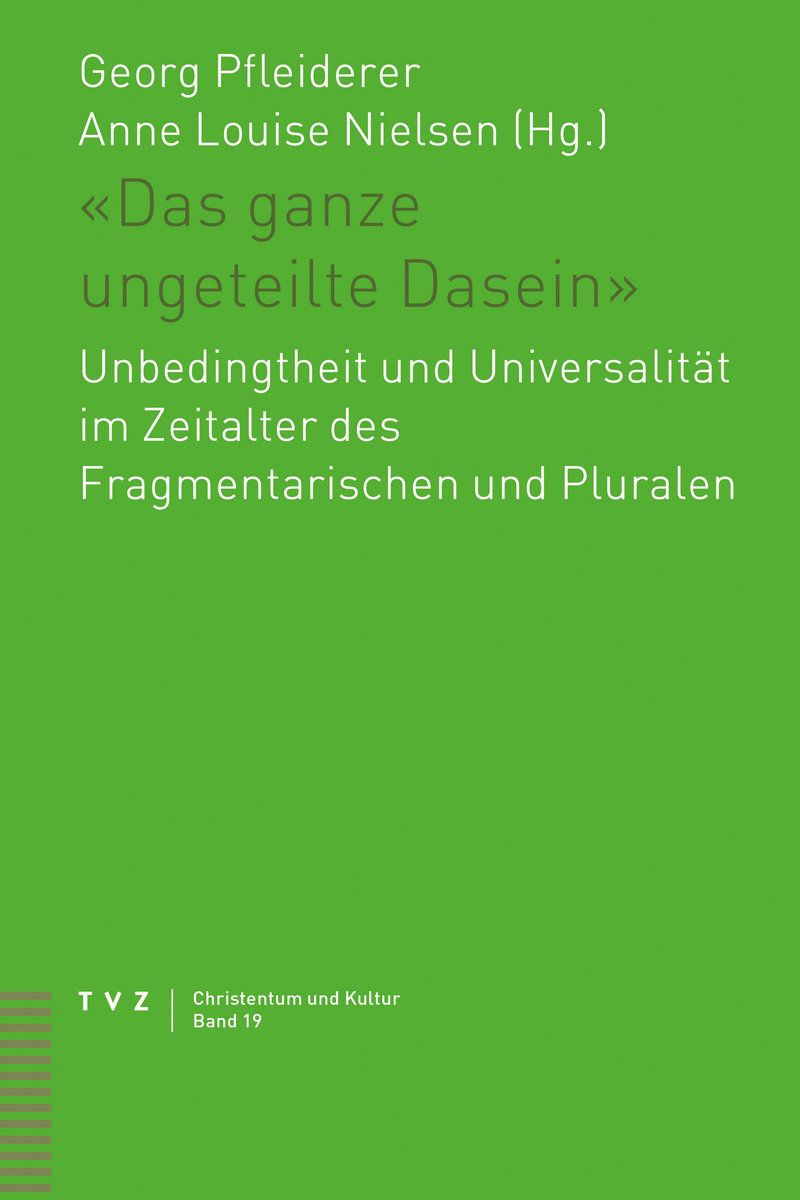 Georg Pfleiderer
Anne Louise Nielsen (Hg.)

«Das ganze ungeteilte Dasein»

Unbedingtheit und Universalität im Zeitalter des Fragmentarischen und Pluralen

TVZ

Christentum und Kultur
Band 19